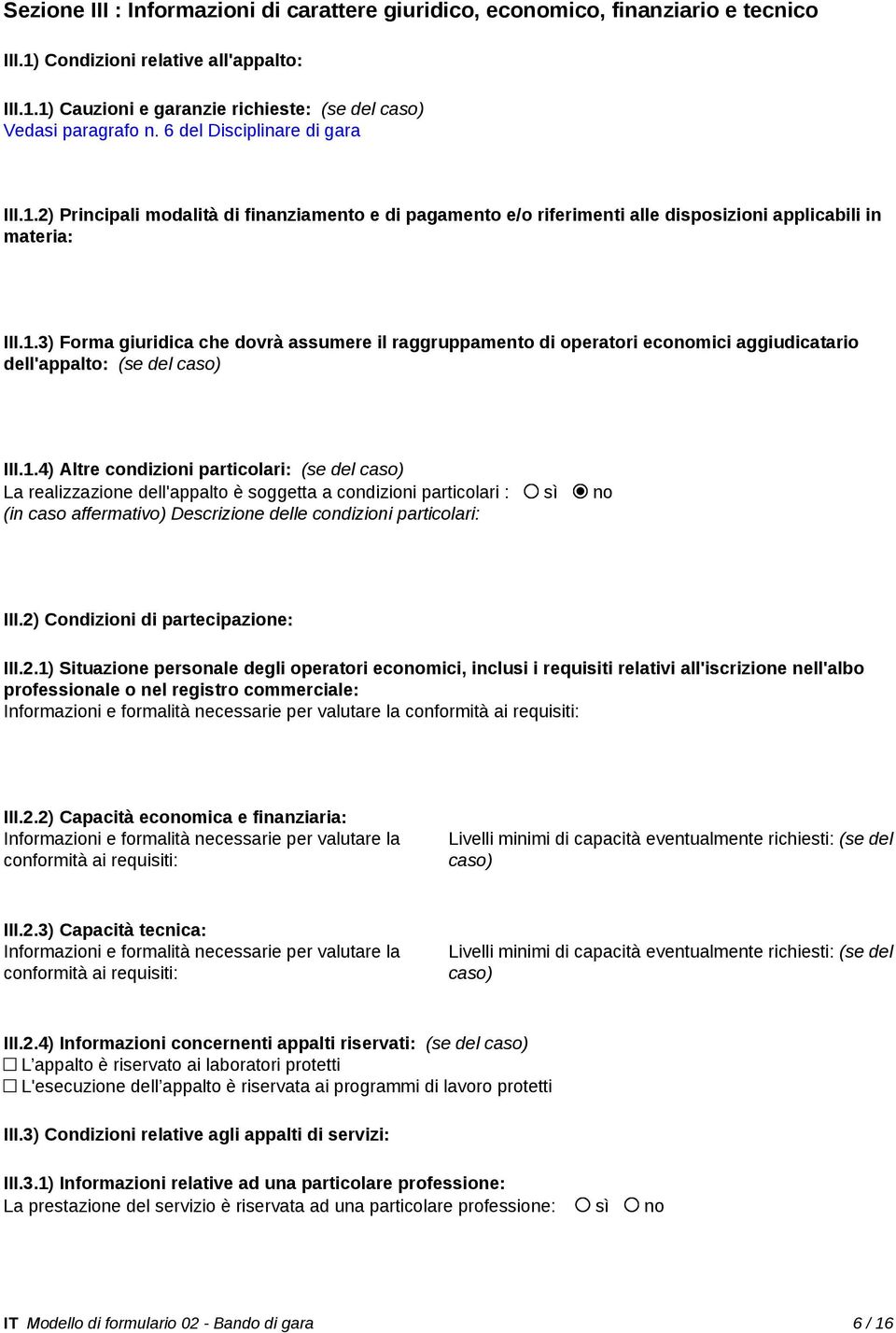 Sezione III : Informazioni di carattere giuridico, economico, finanziario e tecnico

III.1) Condizioni relative all'appalto:

III.1.1) Cauzioni e garanzie richieste: (se del caso)
Vedasi paragrafo n. 6 del Disciplinare di gara

III.1.2) Principali modalità di finanziamento e di pagamento e/o riferimenti alle disposizioni applicabili in materia:

III.1.3) Forma giuridica che dovrà assumere il raggruppamento di operatori economici aggiudicatario dell'appalto: (se del caso)

III.1.4) Altre condizioni particolari: (se del caso)
La realizzazione dell'appalto è soggetta a condizioni particolari : ○ sì ◉ no
(in caso affermativo) Descrizione delle condizioni particolari:

III.2) Condizioni di partecipazione:

III.2.1) Situazione personale degli operatori economici, inclusi i requisiti relativi all'iscrizione nell'albo professionale o nel registro commerciale:
Informazioni e formalità necessarie per valutare la conformità ai requisiti:

III.2.2) Capacità economica e finanziaria:
Informazioni e formalità necessarie per valutare la conformità ai requisiti:

Livelli minimi di capacità eventualmente richiesti: (se del caso)

III.2.3) Capacità tecnica:
Informazioni e formalità necessarie per valutare la conformità ai requisiti:

Livelli minimi di capacità eventualmente richiesti: (se del caso)

III.2.4) Informazioni concernenti appalti riservati: (se del caso)
☐ L’appalto è riservato ai laboratori protetti
☐ L'esecuzione dell’appalto è riservata ai programmi di lavoro protetti

III.3) Condizioni relative agli appalti di servizi:

III.3.1) Informazioni relative ad una particolare professione:
La prestazione del servizio è riservata ad una particolare professione: ○ sì ○ no

IT Modello di formulario 02 - Bando di gara 6 / 16